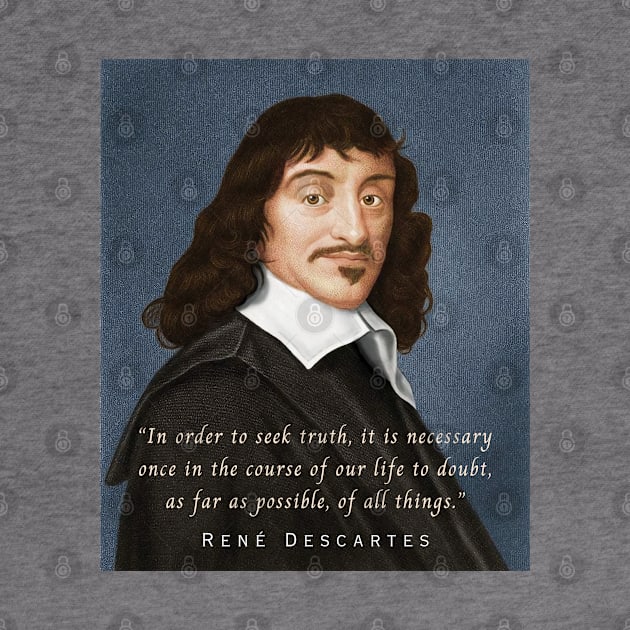 “In order to seek truth, it is necessary once in the course of our life to doubt, as far as possible, of all things.”

RENÉ DESCARTES